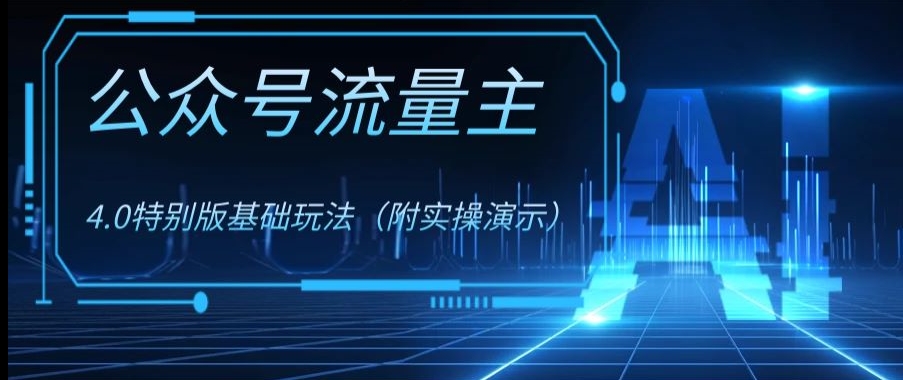 公众号流量主

4.0特别版基础玩法（附实操演示）

AI